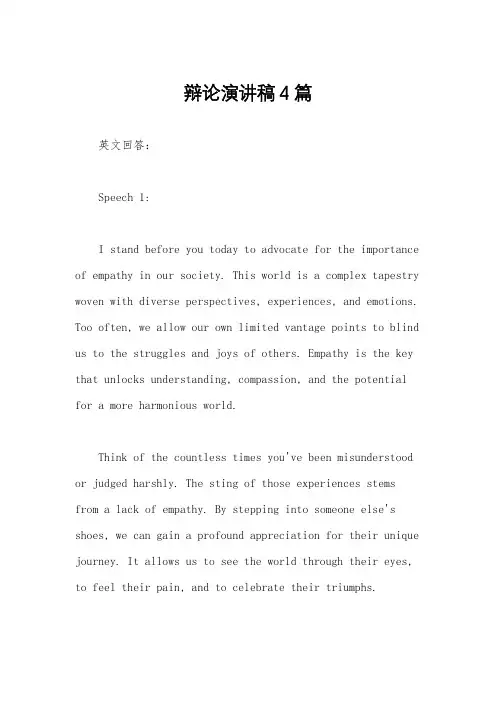 辩论演讲稿4篇

英文回答：

Speech 1:

I stand before you today to advocate for the importance of empathy in our society. This world is a complex tapestry woven with diverse perspectives, experiences, and emotions. Too often, we allow our own limited vantage points to blind us to the struggles and joys of others. Empathy is the key that unlocks understanding, compassion, and the potential for a more harmonious world.

Think of the countless times you've been misunderstood or judged harshly. The sting of those experiences stems from a lack of empathy. By stepping into someone else's shoes, we can gain a profound appreciation for their unique journey. It allows us to see the world through their eyes, to feel their pain, and to celebrate their triumphs.